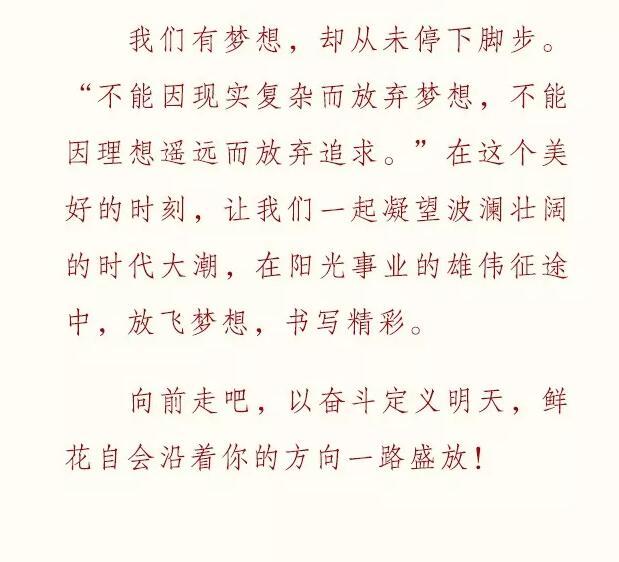 我们有梦想，却从未停下脚步。“不能因现实复杂而放弃梦想，不能因理想遥远而放弃追求。”在这个美好的时刻，让我们一起凝望波澜壮阔的时代大潮，在阳光事业的雄伟征途中，放飞梦想，书写精彩。

向前走吧，以奋斗定义明天，鲜花自会沿着你的方向一路盛放！